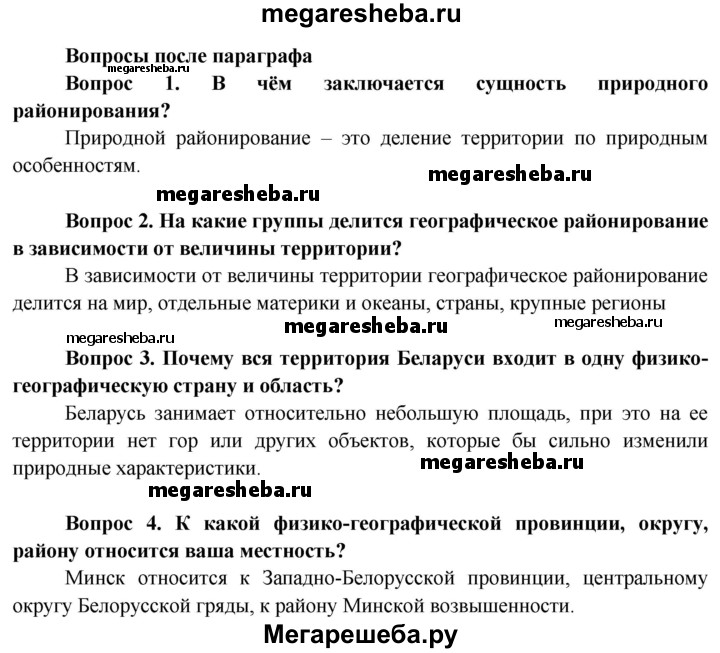 megaresheba.ru

Вопросы после параграфа
megaresheba.ru
Вопрос 1. В чём заключается сущность природного районирования?

Природной районирование – это деление территории по природным особенностям.
megaresheba.ru
megaresheba.ru

Вопрос 2. На какие группы делится географическое районирование в зависимости от величины территории?

В зависимости от величины территории географическое районирование делится на мир, отдельные материки и океаны, страны, крупные регионы
megaresheba.ru megaresheba.ru megaresheba.ru

Вопрос 3. Почему вся территория Беларуси входит в одну физико-географическую страну и область?

Беларусь занимает относительно небольшую площадь, при это на ее территории нет гор или других объектов, которые бы сильно изменили природные характеристики.
megaresheba.ru
megaresheba.ru

Вопрос 4. К какой физико-географической провинции, округу, району относится ваша местность?

Минск относится к Западно-Белорусской провинции, центральному округу Белорусской гряды, к району Минской возвышенности.

Мегарешеба.ру